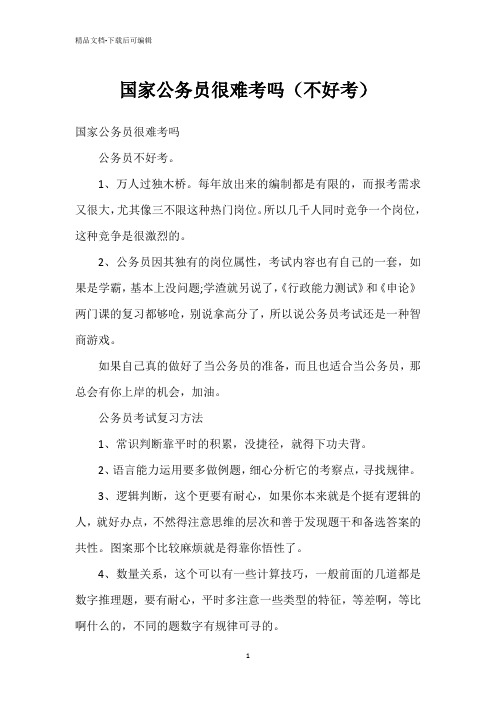 精品文档-下载后可编辑

国家公务员很难考吗（不好考）

国家公务员很难考吗

公务员不好考。

1、万人过独木桥。每年放出来的编制都是有限的，而报考需求又很大，尤其像三不限这种热门岗位。所以几千人同时竞争一个岗位，这种竞争是很激烈的。

2、公务员因其独有的岗位属性，考试内容也有自己的一套，如果是学霸，基本上没问题;学渣就另说了，《行政能力测试》和《申论》两门课的复习都够呛，别说拿高分了，所以说公务员考试还是一种智商游戏。

如果自己真的做好了当公务员的准备，而且也适合当公务员，那总会有你上岸的机会，加油。

公务员考试复习方法

1、常识判断靠平时的积累，没捷径，就得下功夫背。

2、语言能力运用要多做例题，细心分析它的考察点，寻找规律。

3、逻辑判断，这个更要有耐心，如果你本来就是个挺有逻辑的人，就好办点，不然得注意思维的层次和善于发现题干和备选答案的共性。图案那个比较麻烦就是得靠你悟性了。

4、数量关系，这个可以有一些计算技巧，一般前面的几道都是数字推理题，要有耐心，平时多注意一些类型的特征，等差啊，等比啊什么的，不同的题数字有规律可寻的。

1